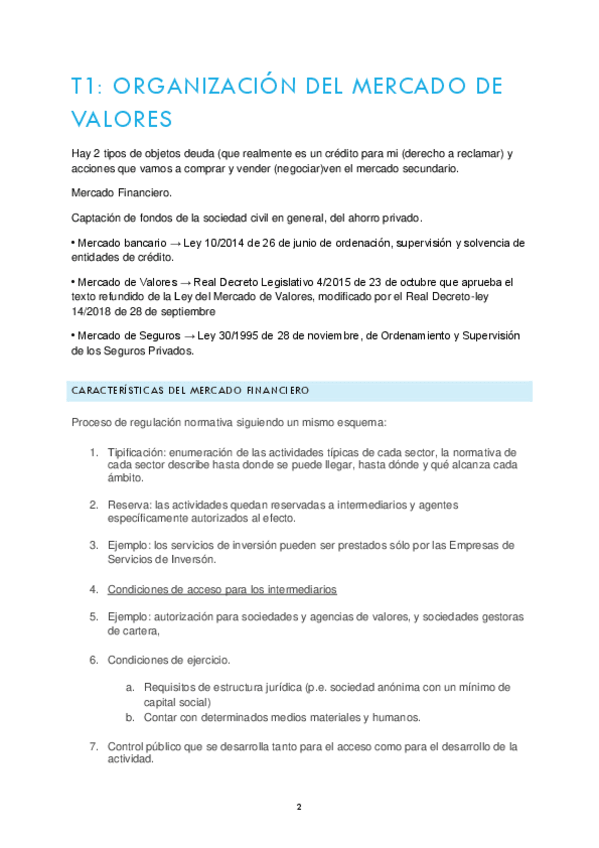 T1: ORGANIZACIÓN DEL MERCADO DE VALORES

Hay 2 tipos de objetos deuda (que realmente es un crédito para mi (derecho a reclamar) y acciones que vamos a comprar y vender (negociar)ven el mercado secundario.

Mercado Financiero.

Captación de fondos de la sociedad civil en general, del ahorro privado.

• Mercado bancario → Ley 10/2014 de 26 de junio de ordenación, supervisión y solvencia de entidades de crédito.

• Mercado de Valores → Real Decreto Legislativo 4/2015 de 23 de octubre que aprueba el texto refundido de la Ley del Mercado de Valores, modificado por el Real Decreto-ley 14/2018 de 28 de septiembre

• Mercado de Seguros → Ley 30/1995 de 28 de noviembre, de Ordenamiento y Supervisión de los Seguros Privados.

CARACTERÍSTICAS DEL MERCADO FINANCIERO

Proceso de regulación normativa siguiendo un mismo esquema:

1. Tipificación: enumeración de las actividades típicas de cada sector, la normativa de cada sector describe hasta donde se puede llegar, hasta dónde y qué alcanza cada ámbito.

2. Reserva: las actividades quedan reservadas a intermediarios y agentes específicamente autorizados al efecto.

3. Ejemplo: los servicios de inversión pueden ser prestados sólo por las Empresas de Servicios de Inversón.

4. Condiciones de acceso para los intermediarios

5. Ejemplo: autorización para sociedades y agencias de valores, y sociedades gestoras de cartera,

6. Condiciones de ejercicio.

a. Requisitos de estructura jurídica (p.e. sociedad anónima con un mínimo de capital social)
b. Contar con determinados medios materiales y humanos.

7. Control público que se desarrolla tanto para el acceso como para el desarrollo de la actividad.

2